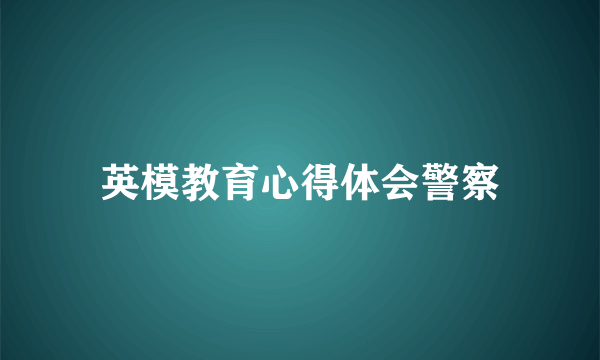 英模教育心得体会警察